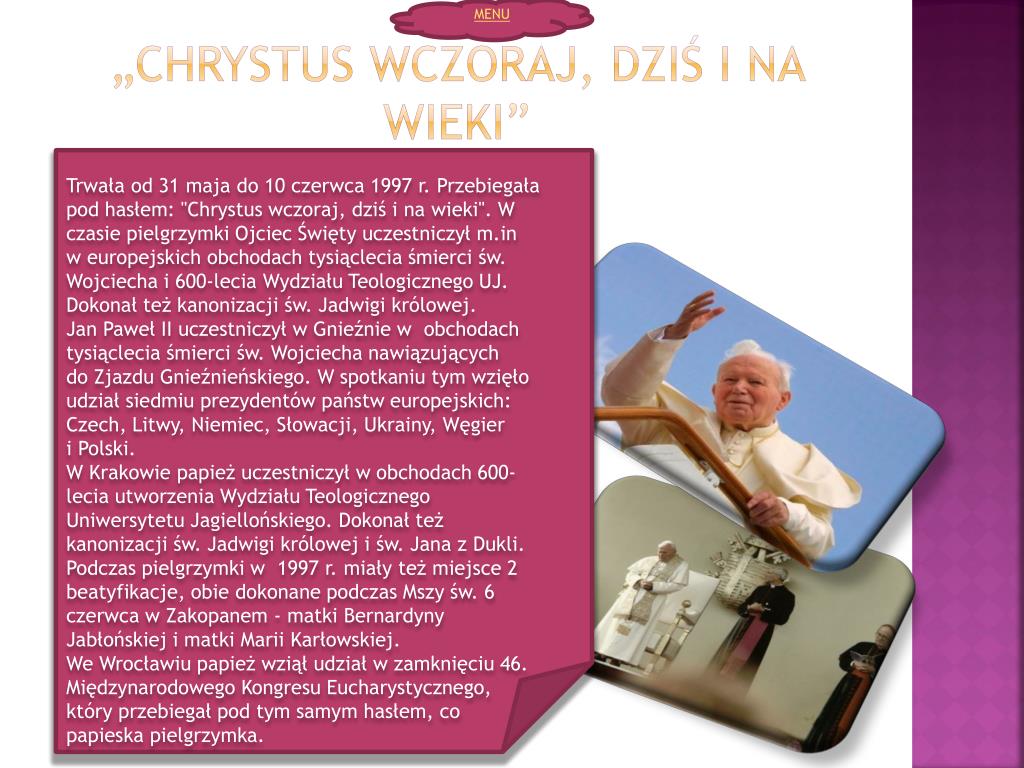 MENU

„CHRYSTUS WCZORAJ, DZIŚ I NA WIEKI”

Trwała od 31 maja do 10 czerwca 1997 r. Przebiegała pod hasłem: "Chrystus wczoraj, dziś i na wieki". W czasie pielgrzymki Ojciec Święty uczestniczył m.in w europejskich obchodach tysiąclecia śmierci św. Wojciecha i 600-lecia Wydziału Teologicznego UJ. Dokonał też kanonizacji św. Jadwigi królowej.
Jan Paweł II uczestniczył w Gnieźnie w obchodach tysiąclecia śmierci św. Wojciecha nawiązujących do Zjazdu Gnieźnieńskiego. W spotkaniu tym wzięło udział siedmiu prezydentów państw europejskich: Czech, Litwy, Niemiec, Słowacji, Ukrainy, Węgier i Polski.
W Krakowie papież uczestniczył w obchodach 600-lecia utworzenia Wydziału Teologicznego Uniwersytetu Jagiellońskiego. Dokonał też kanonizacji św. Jadwigi królowej i św. Jana z Dukli. Podczas pielgrzymki w 1997 r. miały też miejsce 2 beatyfikacje, obie dokonane podczas Mszy św. 6 czerwca w Zakopanem - matki Bernardyny Jabłońskiej i matki Marii Karłowskiej.
We Wrocławiu papież wziął udział w zamknięciu 46. Międzynarodowego Kongresu Eucharystycznego, który przebiegał pod tym samym hasłem, co papieska pielgrzymka.